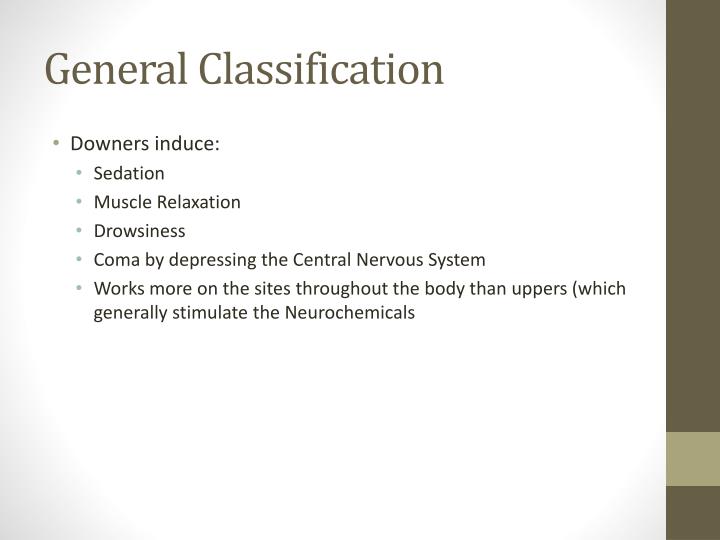 General Classification

• Downers induce:
  • Sedation
  • Muscle Relaxation
  • Drowsiness
  • Coma by depressing the Central Nervous System
  • Works more on the sites throughout the body than uppers (which generally stimulate the Neurochemicals